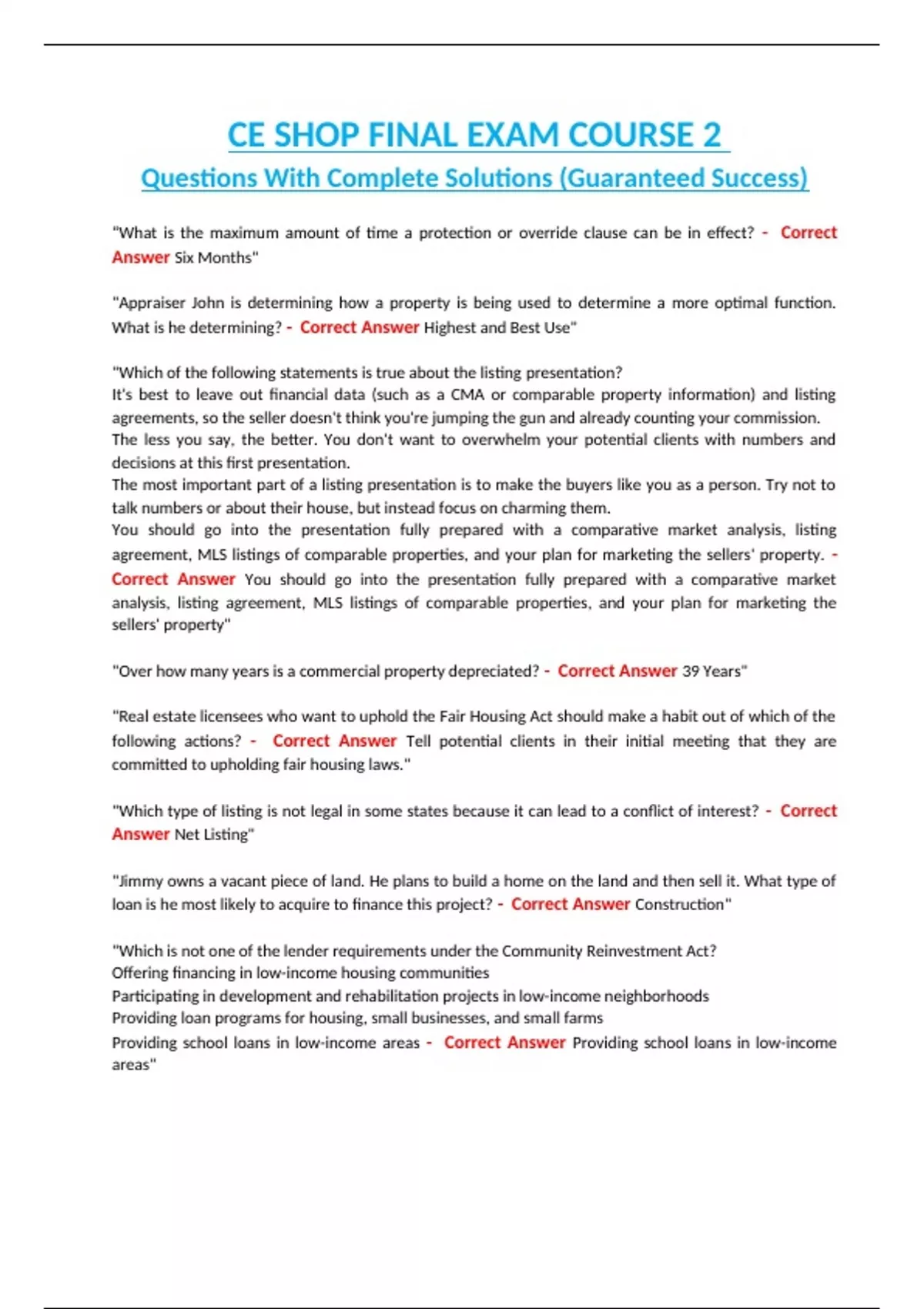 CE SHOP FINAL EXAM COURSE 2

Questions With Complete Solutions (Guaranteed Success)

"What is the maximum amount of time a protection or override clause can be in effect? - Correct Answer Six Months"

"Appraiser John is determining how a property is being used to determine a more optimal function. What is he determining? - Correct Answer Highest and Best Use"

"Which of the following statements is true about the listing presentation?
It's best to leave out financial data (such as a CMA or comparable property information) and listing agreements, so the seller doesn't think you're jumping the gun and already counting your commission.
The less you say, the better. You don't want to overwhelm your potential clients with numbers and decisions at this first presentation.
The most important part of a listing presentation is to make the buyers like you as a person. Try not to talk numbers or about their house, but instead focus on charming them.
You should go into the presentation fully prepared with a comparative market analysis, listing agreement, MLS listings of comparable properties, and your plan for marketing the sellers' property. - Correct Answer You should go into the presentation fully prepared with a comparative market analysis, listing agreement, MLS listings of comparable properties, and your plan for marketing the sellers' property"

"Over how many years is a commercial property depreciated? - Correct Answer 39 Years"

"Real estate licensees who want to uphold the Fair Housing Act should make a habit out of which of the following actions? - Correct Answer Tell potential clients in their initial meeting that they are committed to upholding fair housing laws."

"Which type of listing is not legal in some states because it can lead to a conflict of interest? - Correct Answer Net Listing"

"Jimmy owns a vacant piece of land. He plans to build a home on the land and then sell it. What type of loan is he most likely to acquire to finance this project? - Correct Answer Construction"

"Which is not one of the lender requirements under the Community Reinvestment Act?
Offering financing in low-income housing communities
Participating in development and rehabilitation projects in low-income neighborhoods
Providing loan programs for housing, small businesses, and small farms
Providing school loans in low-income areas - Correct Answer Providing school loans in low-income areas"